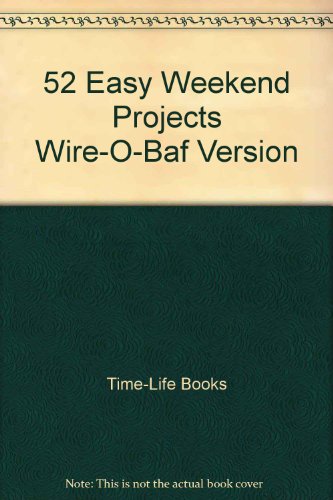 52 Easy Weekend Projects Wire-O-Baf Version

Time-Life Books

Note: This is not the actual book cover